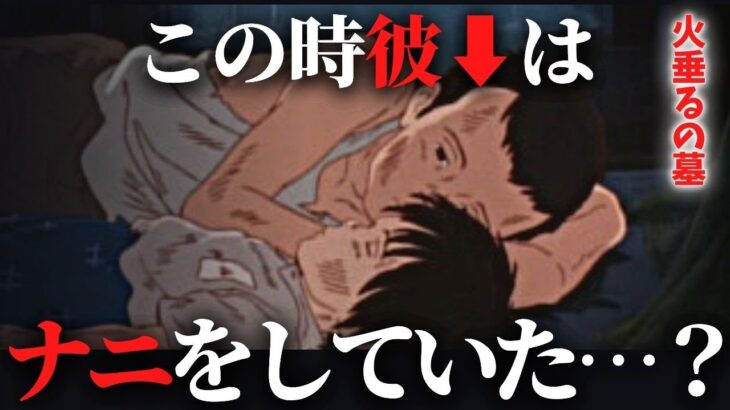 この時彼⬇は

火垂るの墓

ナニをしていた…？